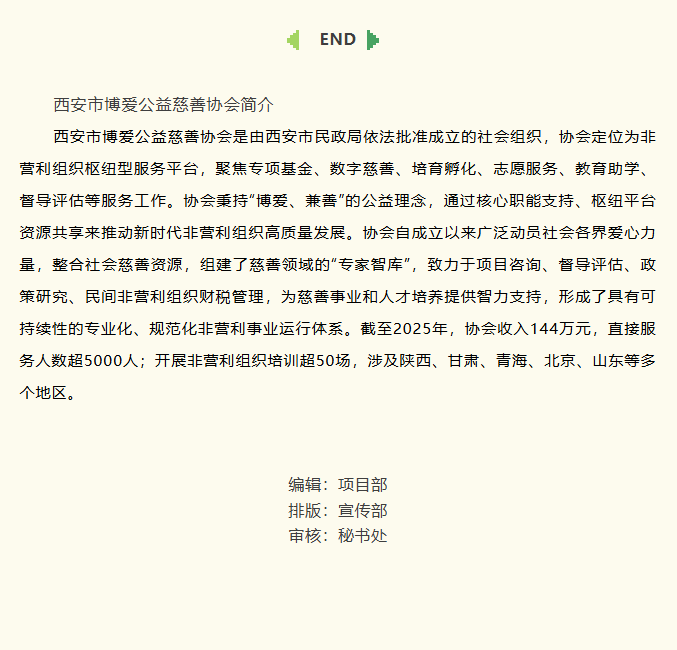 END

西安市博爱公益慈善协会简介

西安市博爱公益慈善协会是由西安市民政局依法批准成立的社会组织，协会定位为非营利组织枢纽型服务平台，聚焦专项基金、数字慈善、培育孵化、志愿服务、教育助学、督导评估等服务工作。协会秉持“博爱、兼善”的公益理念，通过核心职能支持、枢纽平台资源共享来推动新时代非营利组织高质量发展。协会自成立以来广泛动员社会各界爱心力量，整合社会慈善资源，组建了慈善领域的“专家智库”，致力于项目咨询、督导评估、政策研究、民间非营利组织财税管理，为慈善事业和人才培养提供智力支持，形成了具有可持续性的专业化、规范化非营利事业运行体系。截至2025年，协会收入144万元，直接服务人数超5000人；开展非营利组织培训超50场，涉及陕西、甘肃、青海、北京、山东等多个地区。

编辑：项目部
排版：宣传部
审核：秘书处